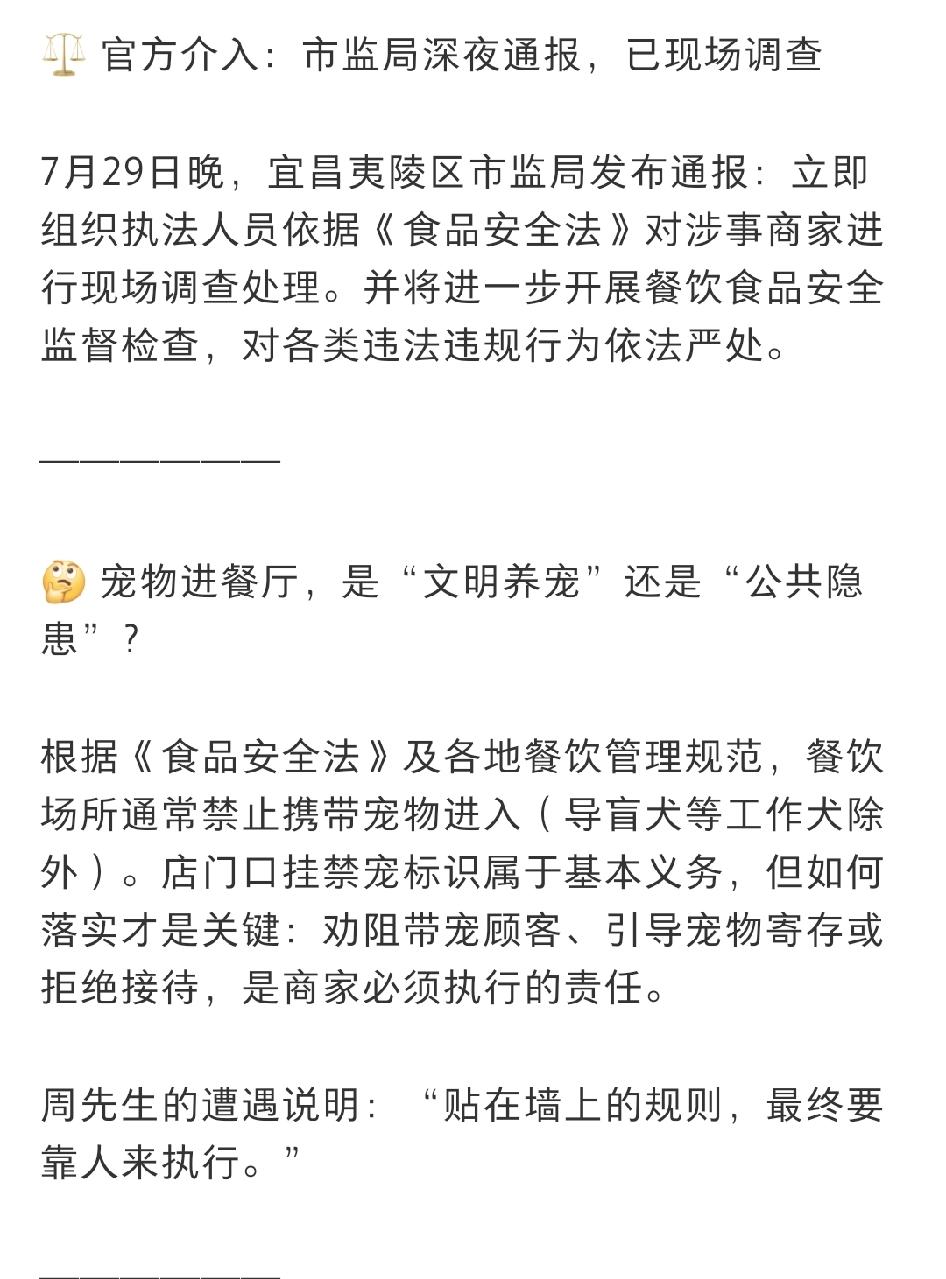 ⚖️ 官方介入：市监局深夜通报，已现场调查

7月29日晚，宜昌夷陵区市监局发布通报：立即组织执法人员依据《食品安全法》对涉事商家进行现场调查处理。并将进一步开展餐饮食品安全监督检查，对各类违法违规行为依法严处。

——————

🤔 宠物进餐厅，是“文明养宠”还是“公共隐患”？

根据《食品安全法》及各地餐饮管理规范，餐饮场所通常禁止携带宠物进入（导盲犬等工作犬除外）。店门口挂禁宠标识属于基本义务，但如何落实才是关键：劝阻带宠顾客、引导宠物寄存或拒绝接待，是商家必须执行的责任。

周先生的遭遇说明：“贴在墙上的规则，最终要靠人来执行。”

——————